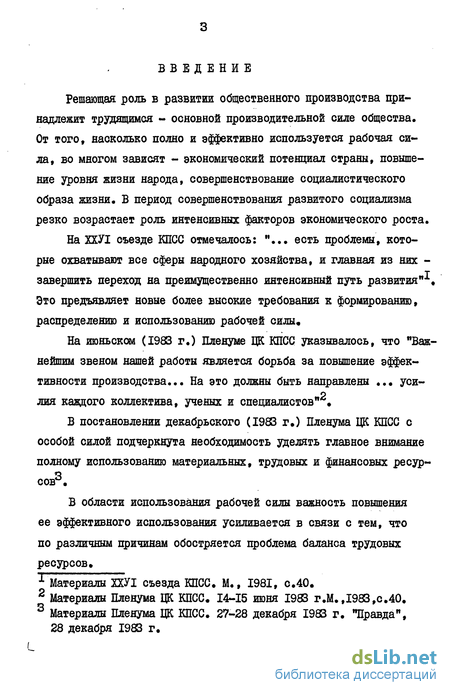 3

ВВЕДЕНИЕ

Решающая роль в развитии общественного производства принадлежит трудящимся - основной производительной силе общества. От того, насколько полно и эффективно используется рабочая сила, во многом зависят - экономический потенциал страны, повышение уровня жизни народа, совершенствование социалистического образа жизни. В период совершенствования развитого социализма резко возрастает роль интенсивных факторов экономического роста.

На ХХУI съезде КПСС отмечалось: "... есть проблемы, которые охватывают все сферы народного хозяйства, и главная из них - завершить переход на преимущественно интенсивный путь развития"$^{I}$. Это предъявляет новые более высокие требования к формированию, распределению и использованию рабочей силы.

На июньском (I983 г.) Пленуме ЦК КПСС указывалось, что "Важнейшим звеном нашей работы является борьба за повышение эффективности производства... На это должны быть направлены ... усилия каждого коллектива, ученых и специалистов"$^{2}$.

В постановлении декабрьского (I983 г.) Пленума ЦК КПСС с особой силой подчеркнута необходимость уделять главное внимание полному использованию материальных, трудовых и финансовых ресурсов$^{3}$.

В области использования рабочей силы важность повышения ее эффективного использования усиливается в связи с тем, что по различным причинам обостряется проблема баланса трудовых ресурсов.

$^{I}$ Материалы ХХУI съезда КПСС. М., I98I, с.40.
$^{2}$ Материалы Пленума ЦК КПСС. I4-I5 июня I983 г.М.,I983,с.40.
$^{3}$ Материалы Пленума ЦК КПСС. 27-28 декабря I983 г. "Правда", 28 декабря I983 г.

dsLib.net
библиотека диссертаций